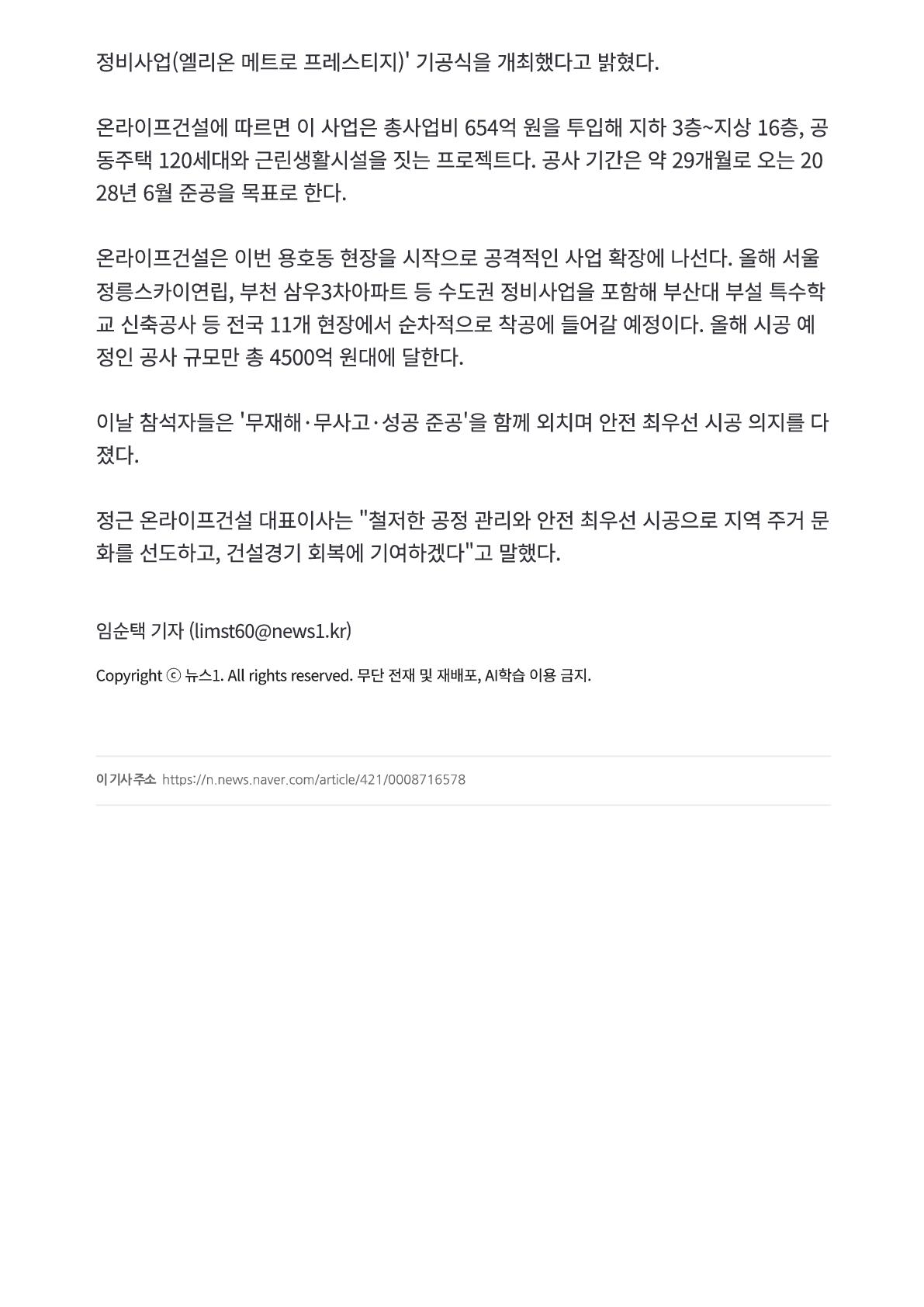 정비사업(엘리온 메트로 프레스티지)' 기공식을 개최했다고 밝혔다.

온라이프건설에 따르면 이 사업은 총사업비 654억 원을 투입해 지하 3층~지상 16층, 공동주택 120세대와 근린생활시설을 짓는 프로젝트다. 공사 기간은 약 29개월로 오는 2028년 6월 준공을 목표로 한다.

온라이프건설은 이번 용호동 현장을 시작으로 공격적인 사업 확장에 나선다. 올해 서울 정릉스카이연립, 부천 삼우3차아파트 등 수도권 정비사업을 포함해 부산대 부설 특수학교 신축공사 등 전국 11개 현장에서 순차적으로 착공에 들어갈 예정이다. 올해 시공 예정인 공사 규모만 총 4500억 원대에 달한다.

이날 참석자들은 '무재해·무사고·성공 준공'을 함께 외치며 안전 최우선 시공 의지를 다졌다.

정근 온라이프건설 대표이사는 "철저한 공정 관리와 안전 최우선 시공으로 지역 주거 문화를 선도하고, 건설경기 회복에 기여하겠다"고 말했다.

임순택 기자 (limst60@news1.kr)

Copyright ⓒ 뉴스1. All rights reserved. 무단 전재 및 재배포, AI학습 이용 금지.

이 기사 주소 https://n.news.naver.com/article/421/0008716578